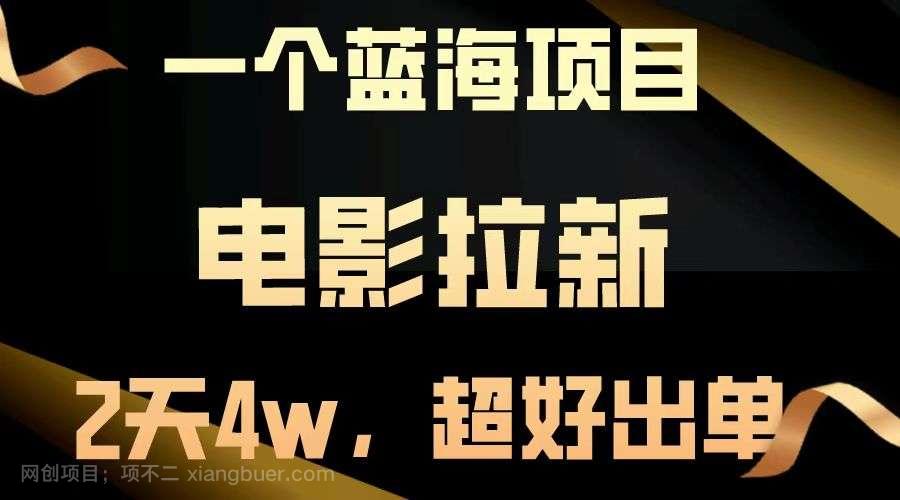 一个蓝海项目

电影拉新

2天4w，超好出单

网创项目；项不二 xiangbuer.com